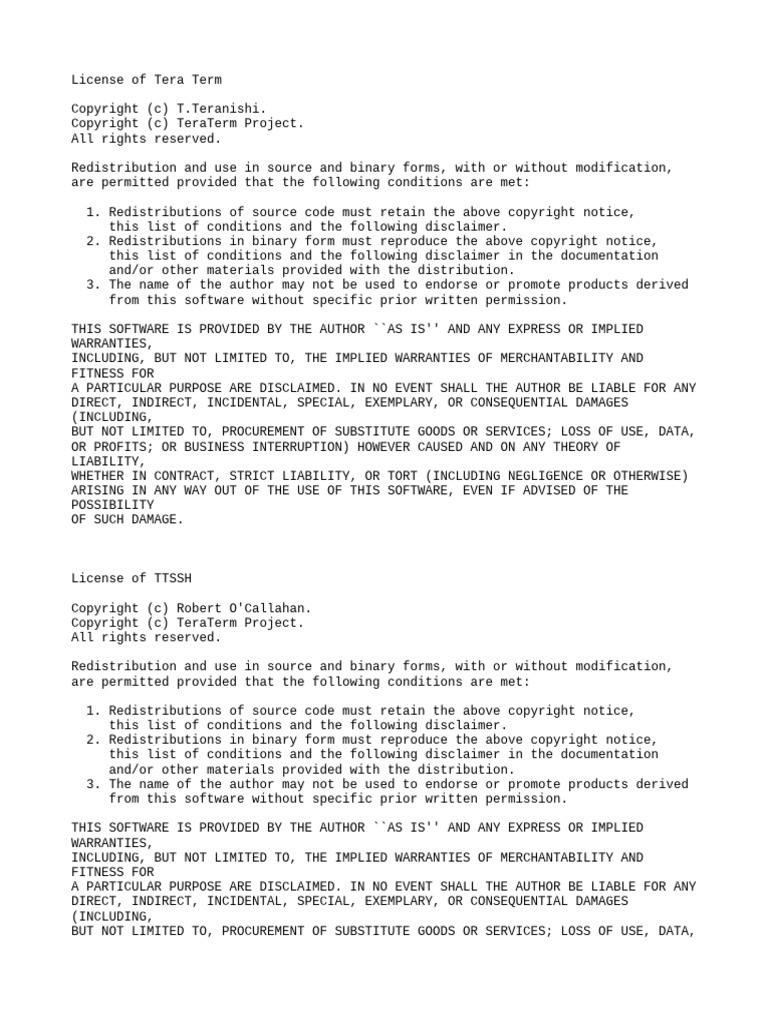 License of Tera Term

Copyright (c) T.Teranishi.
Copyright (c) TeraTerm Project.
All rights reserved.

Redistribution and use in source and binary forms, with or without modification, are permitted provided that the following conditions are met:

1. Redistributions of source code must retain the above copyright notice, this list of conditions and the following disclaimer.
2. Redistributions in binary form must reproduce the above copyright notice, this list of conditions and the following disclaimer in the documentation and/or other materials provided with the distribution.
3. The name of the author may not be used to endorse or promote products derived from this software without specific prior written permission.

THIS SOFTWARE IS PROVIDED BY THE AUTHOR ``AS IS'' AND ANY EXPRESS OR IMPLIED WARRANTIES,
INCLUDING, BUT NOT LIMITED TO, THE IMPLIED WARRANTIES OF MERCHANTABILITY AND FITNESS FOR
A PARTICULAR PURPOSE ARE DISCLAIMED. IN NO EVENT SHALL THE AUTHOR BE LIABLE FOR ANY DIRECT, INDIRECT, INCIDENTAL, SPECIAL, EXEMPLARY, OR CONSEQUENTIAL DAMAGES (INCLUDING,
BUT NOT LIMITED TO, PROCUREMENT OF SUBSTITUTE GOODS OR SERVICES; LOSS OF USE, DATA, OR PROFITS; OR BUSINESS INTERRUPTION) HOWEVER CAUSED AND ON ANY THEORY OF LIABILITY,
WHETHER IN CONTRACT, STRICT LIABILITY, OR TORT (INCLUDING NEGLIGENCE OR OTHERWISE) ARISING IN ANY WAY OUT OF THE USE OF THIS SOFTWARE, EVEN IF ADVISED OF THE POSSIBILITY
OF SUCH DAMAGE.

License of TTSSH

Copyright (c) Robert O'Callahan.
Copyright (c) TeraTerm Project.
All rights reserved.

Redistribution and use in source and binary forms, with or without modification, are permitted provided that the following conditions are met:

1. Redistributions of source code must retain the above copyright notice, this list of conditions and the following disclaimer.
2. Redistributions in binary form must reproduce the above copyright notice, this list of conditions and the following disclaimer in the documentation and/or other materials provided with the distribution.
3. The name of the author may not be used to endorse or promote products derived from this software without specific prior written permission.

THIS SOFTWARE IS PROVIDED BY THE AUTHOR ``AS IS'' AND ANY EXPRESS OR IMPLIED WARRANTIES,
INCLUDING, BUT NOT LIMITED TO, THE IMPLIED WARRANTIES OF MERCHANTABILITY AND FITNESS FOR
A PARTICULAR PURPOSE ARE DISCLAIMED. IN NO EVENT SHALL THE AUTHOR BE LIABLE FOR ANY DIRECT, INDIRECT, INCIDENTAL, SPECIAL, EXEMPLARY, OR CONSEQUENTIAL DAMAGES (INCLUDING,
BUT NOT LIMITED TO, PROCUREMENT OF SUBSTITUTE GOODS OR SERVICES; LOSS OF USE, DATA,